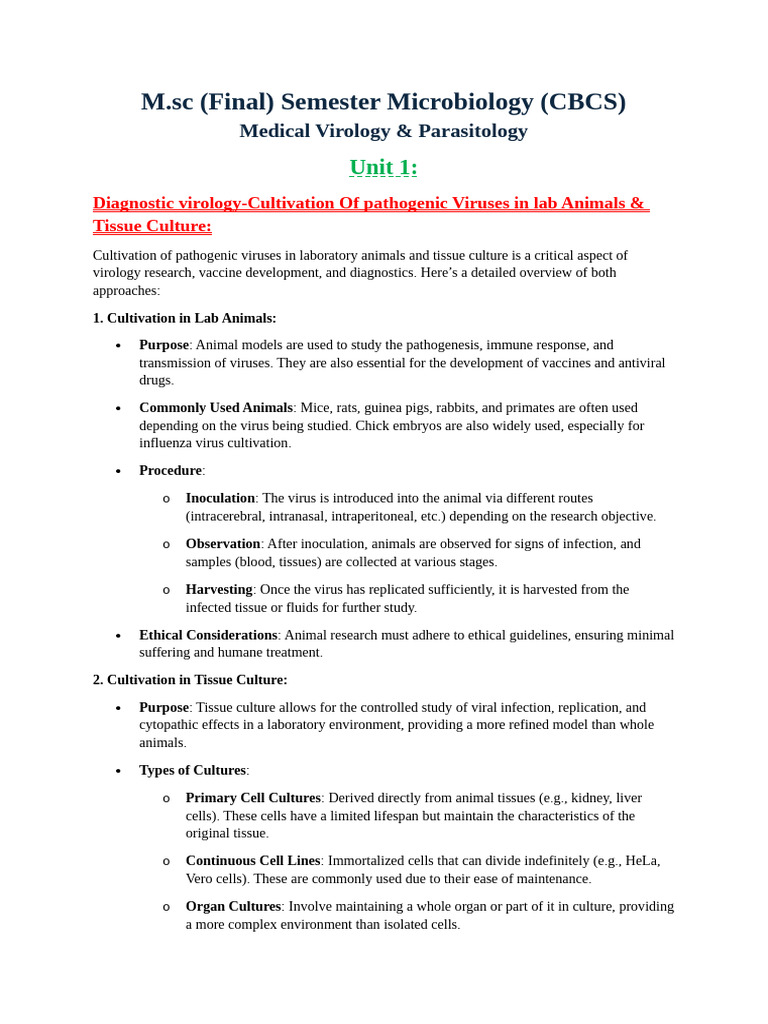 M.sc (Final) Semester Microbiology (CBCS)
Medical Virology & Parasitology

Unit 1:

Diagnostic virology-Cultivation Of pathogenic Viruses in lab Animals & Tissue Culture:

Cultivation of pathogenic viruses in laboratory animals and tissue culture is a critical aspect of virology research, vaccine development, and diagnostics. Here's a detailed overview of both approaches:

1. Cultivation in Lab Animals:

• Purpose: Animal models are used to study the pathogenesis, immune response, and transmission of viruses. They are also essential for the development of vaccines and antiviral drugs.

• Commonly Used Animals: Mice, rats, guinea pigs, rabbits, and primates are often used depending on the virus being studied. Chick embryos are also widely used, especially for influenza virus cultivation.

• Procedure:

o Inoculation: The virus is introduced into the animal via different routes (intracerebral, intranasal, intraperitoneal, etc.) depending on the research objective.

o Observation: After inoculation, animals are observed for signs of infection, and samples (blood, tissues) are collected at various stages.

o Harvesting: Once the virus has replicated sufficiently, it is harvested from the infected tissue or fluids for further study.

• Ethical Considerations: Animal research must adhere to ethical guidelines, ensuring minimal suffering and humane treatment.

2. Cultivation in Tissue Culture:

• Purpose: Tissue culture allows for the controlled study of viral infection, replication, and cytopathic effects in a laboratory environment, providing a more refined model than whole animals.

• Types of Cultures:

o Primary Cell Cultures: Derived directly from animal tissues (e.g., kidney, liver cells). These cells have a limited lifespan but maintain the characteristics of the original tissue.

o Continuous Cell Lines: Immortalized cells that can divide indefinitely (e.g., HeLa, Vero cells). These are commonly used due to their ease of maintenance.

o Organ Cultures: Involve maintaining a whole organ or part of it in culture, providing a more complex environment than isolated cells.